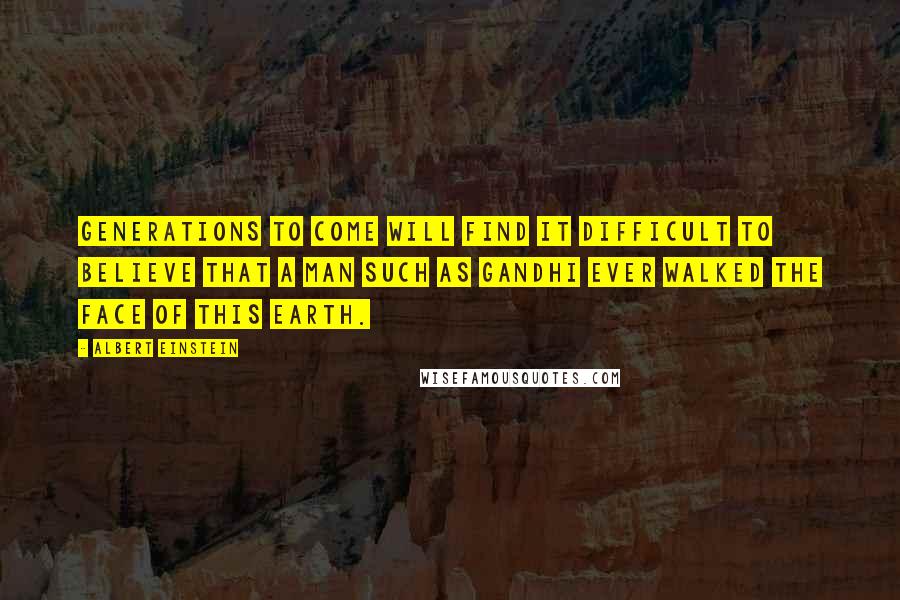 GENERATIONS TO COME WILL FIND IT DIFFICULT TO BELIEVE THAT A MAN SUCH AS GANDHI EVER WALKED THE FACE OF THIS EARTH.

- ALBERT EINSTEIN

WISEFAMOUSQUOTES.COM